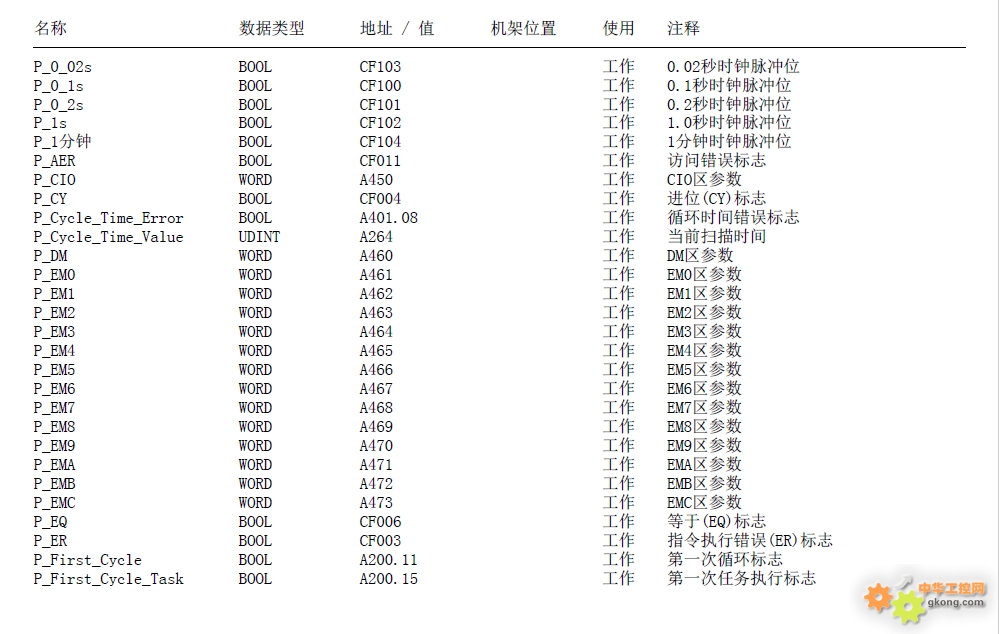 | 名称 | 数据类型 | 地址 / 值 | 机架位置 | 使用 | 注释 |
|---|---|---|---|---|---|
| P_0_02s | BOOL | CF103 | | 工作 | 0.02秒时钟脉冲位 |
| P_0_1s | BOOL | CF100 | | 工作 | 0.1秒时钟脉冲位 |
| P_0_2s | BOOL | CF101 | | 工作 | 0.2秒时钟脉冲位 |
| P_1s | BOOL | CF102 | | 工作 | 1.0秒时钟脉冲位 |
| P_1分钟 | BOOL | CF104 | | 工作 | 1分钟时钟脉冲位 |
| P_AER | BOOL | CF011 | | 工作 | 访问错误标志 |
| P_CIO | WORD | A450 | | 工作 | CIO区参数 |
| P_CY | BOOL | CF004 | | 工作 | 进位(CY)标志 |
| P_Cycle_Time_Error | BOOL | A401.08 | | 工作 | 循环时间错误标志 |
| P_Cycle_Time_Value | UDINT | A264 | | 工作 | 当前扫描时间 |
| P_DM | WORD | A460 | | 工作 | DM区参数 |
| P_EM0 | WORD | A461 | | 工作 | EM0区参数 |
| P_EM1 | WORD | A462 | | 工作 | EM1区参数 |
| P_EM2 | WORD | A463 | | 工作 | EM2区参数 |
| P_EM3 | WORD | A464 | | 工作 | EM3区参数 |
| P_EM4 | WORD | A465 | | 工作 | EM4区参数 |
| P_EM5 | WORD | A466 | | 工作 | EM5区参数 |
| P_EM6 | WORD | A467 | | 工作 | EM6区参数 |
| P_EM7 | WORD | A468 | | 工作 | EM7区参数 |
| P_EM8 | WORD | A469 | | 工作 | EM8区参数 |
| P_EM9 | WORD | A470 | | 工作 | EM9区参数 |
| P_EMA | WORD | A471 | | 工作 | EMA区参数 |
| P_EMB | WORD | A472 | | 工作 | EMB区参数 |
| P_EMC | WORD | A473 | | 工作 | EMC区参数 |
| P_EQ | BOOL | CF006 | | 工作 | 等于(EQ)标志 |
| P_ER | BOOL | CF003 | | 工作 | 指令执行错误(ER)标志 |
| P_First_Cycle | BOOL | A200.11 | | 工作 | 第一次循环标志 |
| P_First_Cycle_Task | BOOL | A200.15 | | 工作 | 第一次任务执行标志 |

中华工控网
gkong.com